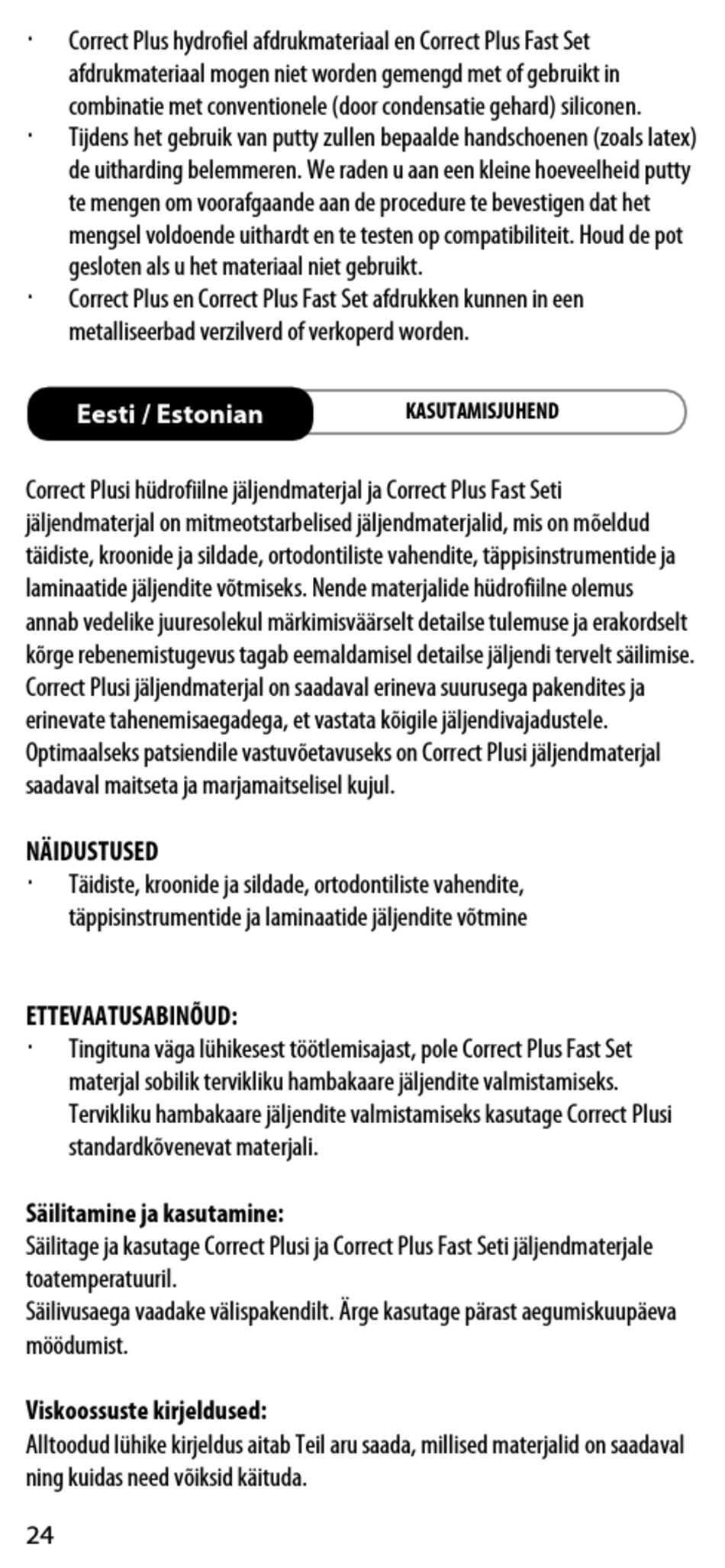 · Correct Plus hydrofiel afdrukmateriaal en Correct Plus Fast Set afdrukmateriaal mogen niet worden gemengd met of gebruikt in combinatie met conventionele (door condensatie gehard) siliconen.
· Tijdens het gebruik van putty zullen bepaalde handschoenen (zoals latex) de uitharding belemmeren. We raden u aan een kleine hoeveelheid putty te mengen om voorafgaande aan de procedure te bevestigen dat het mengsel voldoende uithardt en te testen op compatibiliteit. Houd de pot gesloten als u het materiaal niet gebruikt.
· Correct Plus en Correct Plus Fast Set afdrukken kunnen in een metalliseerbad verzilverd of verkoperd worden.

Eesti / Estonian

KASUTAMISJUHEND

Correct Plusi hüdrofiilne jäljendmaterjal ja Correct Plus Fast Seti jäljendmaterjal on mitmeotstarbelised jäljendmaterjalid, mis on mõeldud täidiste, kroonide ja sildade, ortodontiliste vahendite, täppisinstrumentide ja laminaatide jäljendite võtmiseks. Nende materjalide hüdrofiilne olemus annab vedelike juuresolekul märkimisväärselt detailse tulemuse ja erakordselt kõrge rebenemistugevus tagab eemaldamisel detailse jäljendi tervelt säilimise. Correct Plusi jäljendmaterjal on saadaval erineva suurusega pakendites ja erinevate tahenemisaegadega, et vastata kõigile jäljendivajadustele. Optimaalseks patsiendile vastuvõetavuseks on Correct Plusi jäljendmaterjal saadaval maitseta ja marjamaitselisel kujul.

NÄIDUSTUSED
· Täidiste, kroonide ja sildade, ortodontiliste vahendite, täppisinstrumentide ja laminaatide jäljendite võtmine

ETTEVAATUSABINÕUD:
· Tingituna väga lühikesest töötlemisajast, pole Correct Plus Fast Set materjal sobilik tervikliku hambakaare jäljendite valmistamiseks. Tervikliku hambakaare jäljendite valmistamiseks kasutage Correct Plusi standardkõvenevat materjali.

Säilitamine ja kasutamine:
Säilitage ja kasutage Correct Plusi ja Correct Plus Fast Seti jäljendmaterjale toatemperatuuril.
Säilivusaega vaadake välispakendilt. Ärge kasutage pärast aegumiskuupäeva möödumist.

Viskoossuste kirjeldused:
Alltoodud lühike kirjeldus aitab Teil aru saada, millised materjalid on saadaval ning kuidas need võiksid käituda.

24